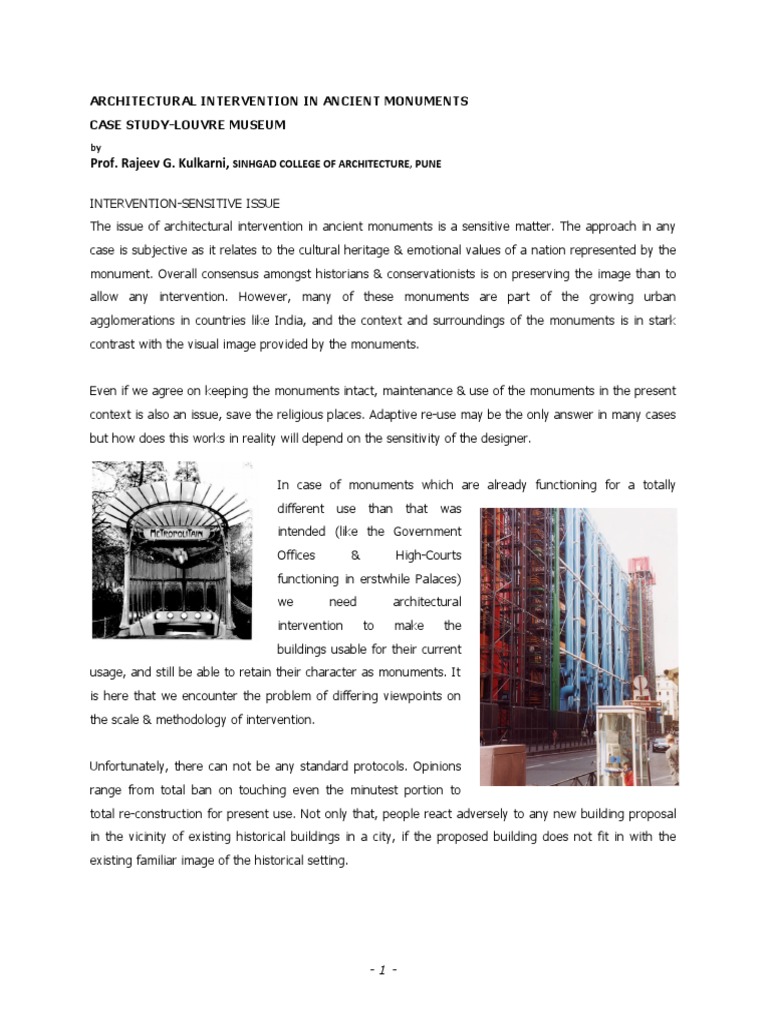 ARCHITECTURAL INTERVENTION IN ANCIENT MONUMENTS
CASE STUDY-LOUVRE MUSEUM
by
Prof. Rajeev G. Kulkarni, SINHGAD COLLEGE OF ARCHITECTURE, PUNE

INTERVENTION-SENSITIVE ISSUE
The issue of architectural intervention in ancient monuments is a sensitive matter. The approach in any case is subjective as it relates to the cultural heritage & emotional values of a nation represented by the monument. Overall consensus amongst historians & conservationists is on preserving the image than to allow any intervention. However, many of these monuments are part of the growing urban agglomerations in countries like India, and the context and surroundings of the monuments is in stark contrast with the visual image provided by the monuments.

Even if we agree on keeping the monuments intact, maintenance & use of the monuments in the present context is also an issue, save the religious places. Adaptive re-use may be the only answer in many cases but how does this works in reality will depend on the sensitivity of the designer.

METROPOLITAIN

In case of monuments which are already functioning for a totally different use than that was intended (like the Government Offices & High-Courts functioning in erstwhile Palaces) we need architectural intervention to make the buildings usable for their current usage, and still be able to retain their character as monuments. It is here that we encounter the problem of differing viewpoints on the scale & methodology of intervention.

Unfortunately, there can not be any standard protocols. Opinions range from total ban on touching even the minutest portion to total re-construction for present use. Not only that, people react adversely to any new building proposal in the vicinity of existing historical buildings in a city, if the proposed building does not fit in with the existing familiar image of the historical setting.

- 1 -